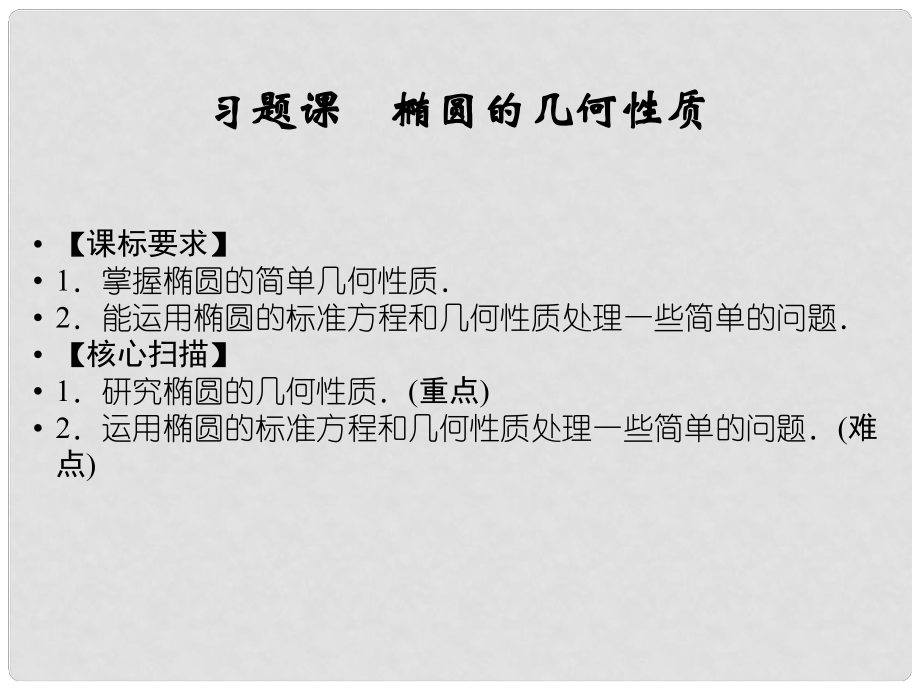 习题课　椭圆的几何性质

• 【课标要求】
• 1．掌握椭圆的简单几何性质.
• 2．能运用椭圆的标准方程和几何性质处理一些简单的问题.
• 【核心扫描】
• 1．研究椭圆的几何性质．(重点)
• 2．运用椭圆的标准方程和几何性质处理一些简单的问题．(难点)